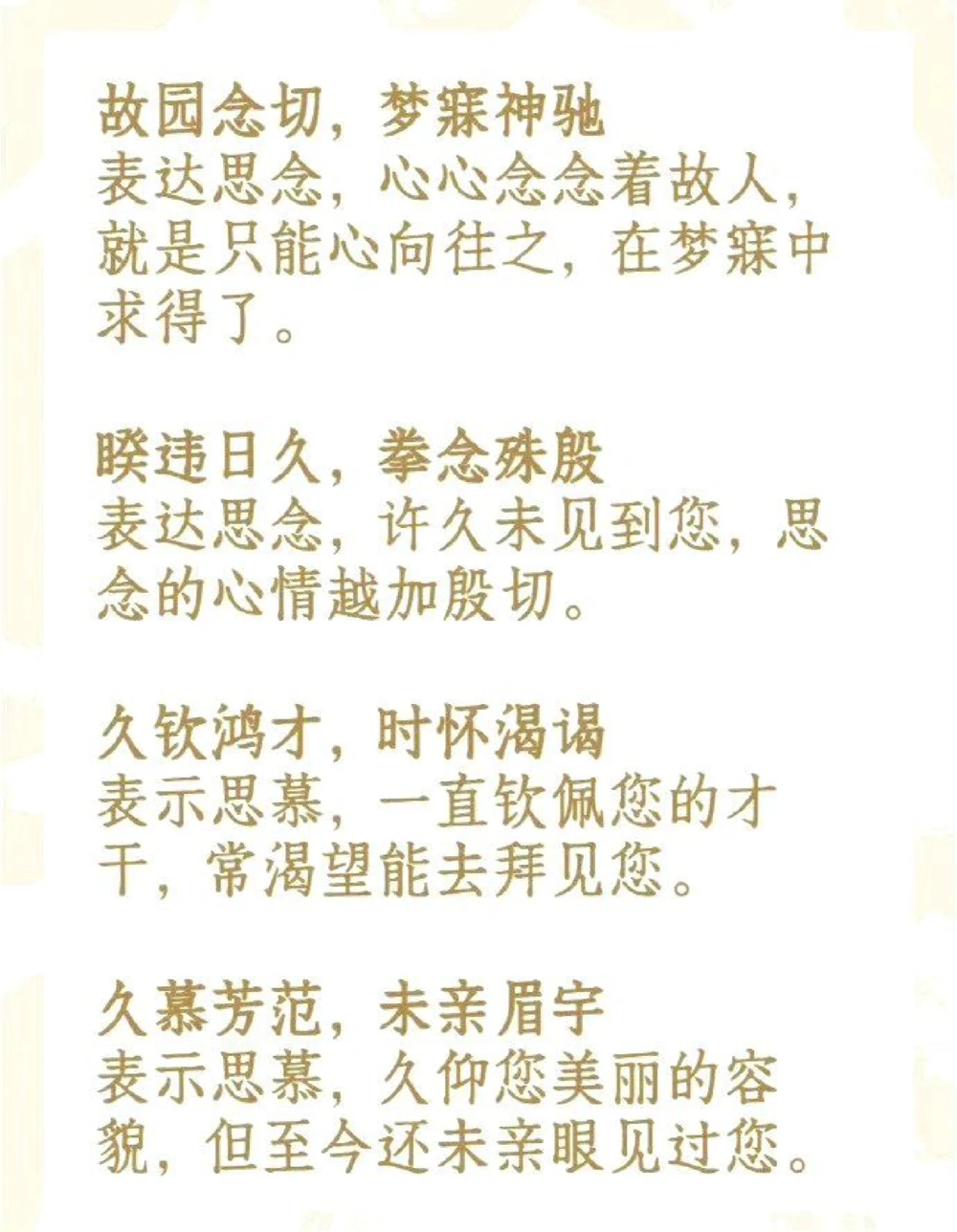 故园念切，梦寐神驰
表达思念，心心念念着故人，就是只能心向往之，在梦寐中求得了。

睽违日久，拳念殊殷
表达思念，许久未见到您，思念的心情越加殷切。

久钦鸿才，时怀渴谒
表示思慕，一直钦佩您的才干，常渴望能去拜见您。

久慕芳范，未亲眉宇
表示思慕，久仰您美丽的容貌，但至今还未亲眼见过您。